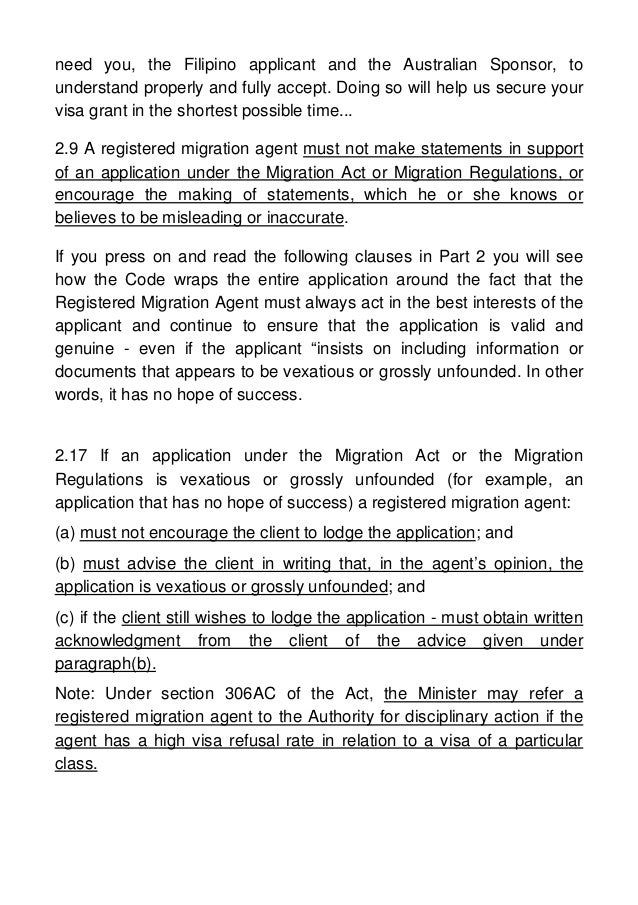 need you, the Filipino applicant and the Australian Sponsor, to understand properly and fully accept. Doing so will help us secure your visa grant in the shortest possible time...

2.9 A registered migration agent must not make statements in support of an application under the Migration Act or Migration Regulations, or encourage the making of statements, which he or she knows or believes to be misleading or inaccurate.

If you press on and read the following clauses in Part 2 you will see how the Code wraps the entire application around the fact that the Registered Migration Agent must always act in the best interests of the applicant and continue to ensure that the application is valid and genuine - even if the applicant “insists on including information or documents that appears to be vexatious or grossly unfounded. In other words, it has no hope of success.

2.17 If an application under the Migration Act or the Migration Regulations is vexatious or grossly unfounded (for example, an application that has no hope of success) a registered migration agent:

(a) must not encourage the client to lodge the application; and

(b) must advise the client in writing that, in the agent’s opinion, the application is vexatious or grossly unfounded; and

(c) if the client still wishes to lodge the application - must obtain written acknowledgment from the client of the advice given under paragraph(b).

Note: Under section 306AC of the Act, the Minister may refer a registered migration agent to the Authority for disciplinary action if the agent has a high visa refusal rate in relation to a visa of a particular class.